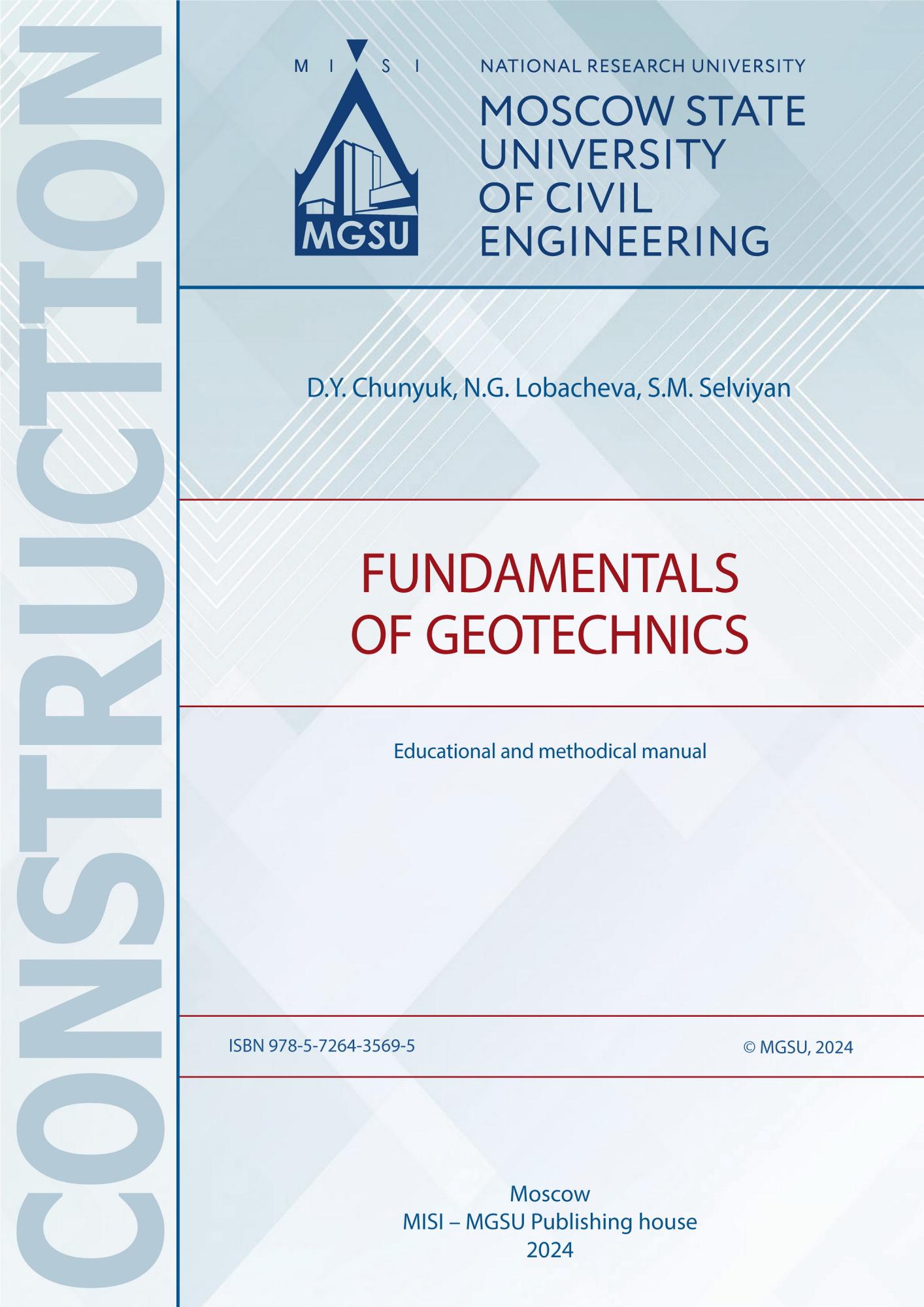 CONSTRUCTION

M I S I
MGSU

NATIONAL RESEARCH UNIVERSITY
MOSCOW STATE UNIVERSITY OF CIVIL ENGINEERING

D.Y. Chunyuk, N.G. Lobacheva, S.M. Selviyan

FUNDAMENTALS OF GEOTECHNICS

Educational and methodical manual

ISBN 978-5-7264-3569-5

© MGSU, 2024

Moscow
MISI – MGSU Publishing house
2024